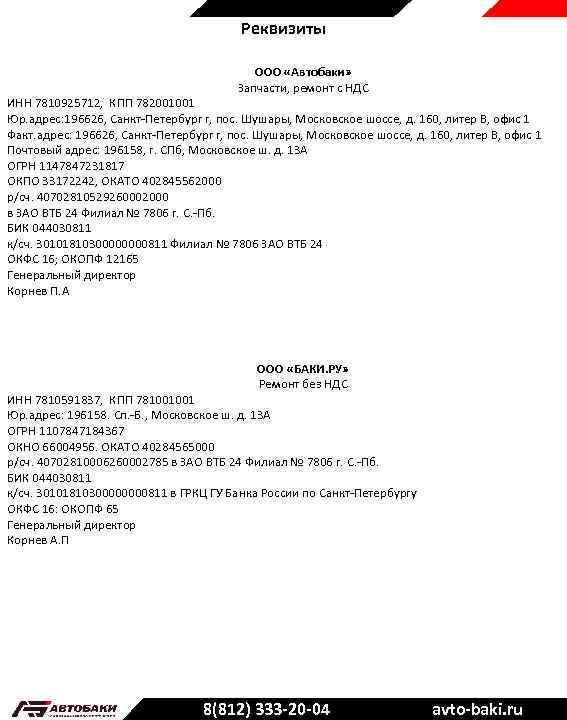 Реквизиты

ООО «Автобаки»
Запчасти, ремонт с НДС
ИНН 7810925712, КПП 782001001
Юр.адрес:196626, Санкт-Петербург г, пос. Шушары, Московское шоссе, д. 160, литер В, офис 1
Факт.адрес: 196626, Санкт-Петербург г, пос. Шушары, Московское шоссе, д. 160, литер В, офис 1
Почтовый адрес: 196158, г. СПб, Московское ш. д. 13А
ОГРН 1147847231817
ОКПО 33172242, ОКАТО 402845562000
р/сч. 40702810529260002000
в ЗАО ВТБ 24 Филиал № 7806 г. С.-Пб.
БИК 044030811
к/сч. 30101810300000000811 Филиал № 7806 ЗАО ВТБ 24
ОКФС 16; ОКОПФ 12165
Генеральный директор
Корнев П.А

ООО «БАКИ.РУ»
Ремонт без НДС
ИНН 7810591837, КПП 781001001
Юр.адрес: 196158. Сп.-Б., Московское ш. д. 13А
ОГРН 1107847184367
ОКНО 66004956. ОКАТО 40284565000
р/сч. 40702810006260002785 в ЗАО ВТБ 24 Филиал № 7806 г. С.-Пб.
БИК 044030811
к/сч. 30101810300000000811 в ГРКЦ ГУ Банка России по Санкт-Петербургу
ОКФС 16: ОКОПФ 65
Генеральный директор
Корнев А.П

АВТОБАКИ
8(812) 333-20-04
avto-baki.ru